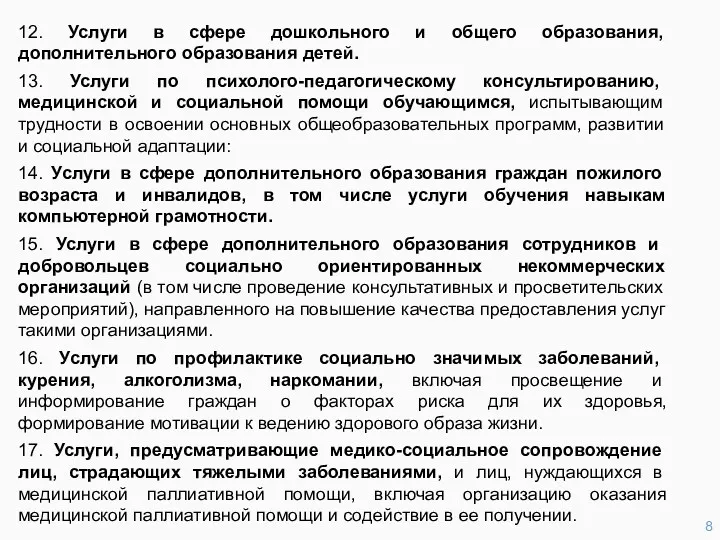 12. Услуги в сфере дошкольного и общего образования, дополнительного образования детей.

13. Услуги по психолого-педагогическому консультированию, медицинской и социальной помощи обучающимся, испытывающим трудности в освоении основных общеобразовательных программ, развитии и социальной адаптации:

14. Услуги в сфере дополнительного образования граждан пожилого возраста и инвалидов, в том числе услуги обучения навыкам компьютерной грамотности.

15. Услуги в сфере дополнительного образования сотрудников и добровольцев социально ориентированных некоммерческих организаций (в том числе проведение консультативных и просветительских мероприятий), направленного на повышение качества предоставления услуг такими организациями.

16. Услуги по профилактике социально значимых заболеваний, курения, алкоголизма, наркомании, включая просвещение и информирование граждан о факторах риска для их здоровья, формирование мотивации к ведению здорового образа жизни.

17. Услуги, предусматривающие медико-социальное сопровождение лиц, страдающих тяжелыми заболеваниями, и лиц, нуждающихся в медицинской паллиативной помощи, включая организацию оказания медицинской паллиативной помощи и содействие в ее получении.

8